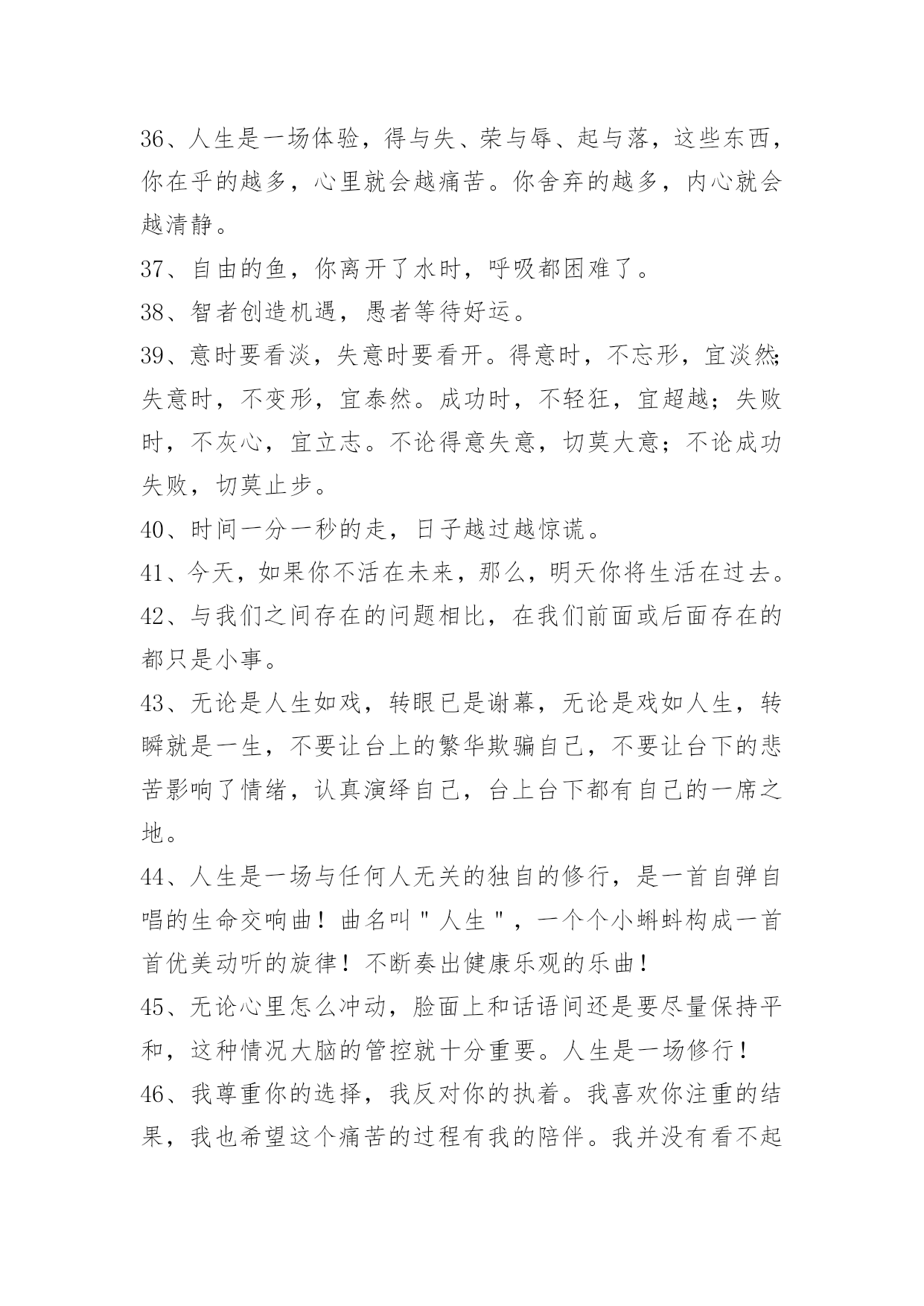 36、人生是一场体验，得与失、荣与辱、起与落，这些东西，你在乎的越多，心里就会越痛苦。你舍弃的越多，内心就会越清静。

37、自由的鱼，你离开了水时，呼吸都困难了。

38、智者创造机遇，愚者等待好运。

39、意时要看淡，失意时要看开。得意时，不忘形，宜淡然;失意时，不变形，宜泰然。成功时，不轻狂，宜超越；失败时，不灰心，宜立志。不论得意失意，切莫大意；不论成功失败，切莫止步。

40、时间一分一秒的走，日子越过越惊谎。

41、今天，如果你不活在未来，那么，明天你将生活在过去。

42、与我们之间存在的问题相比，在我们前面或后面存在的都只是小事。

43、无论是人生如戏，转眼已是谢幕，无论是戏如人生，转瞬就是一生，不要让台上的繁华欺骗自己，不要让台下的悲苦影响了情绪，认真演绎自己，台上台下都有自己的一席之地。

44、人生是一场与任何人无关的独自的修行，是一首自弹自唱的生命交响曲！曲名叫"人生"，一个个小蝌蚪构成一首首优美动听的旋律！不断奏出健康乐观的乐曲！

45、无论心里怎么冲动，脸面上和话语间还是要尽量保持平和，这种情况大脑的管控就十分重要。人生是一场修行！

46、我尊重你的选择，我反对你的执着。我喜欢你注重的结果，我也希望这个痛苦的过程有我的陪伴。我并没有看不起